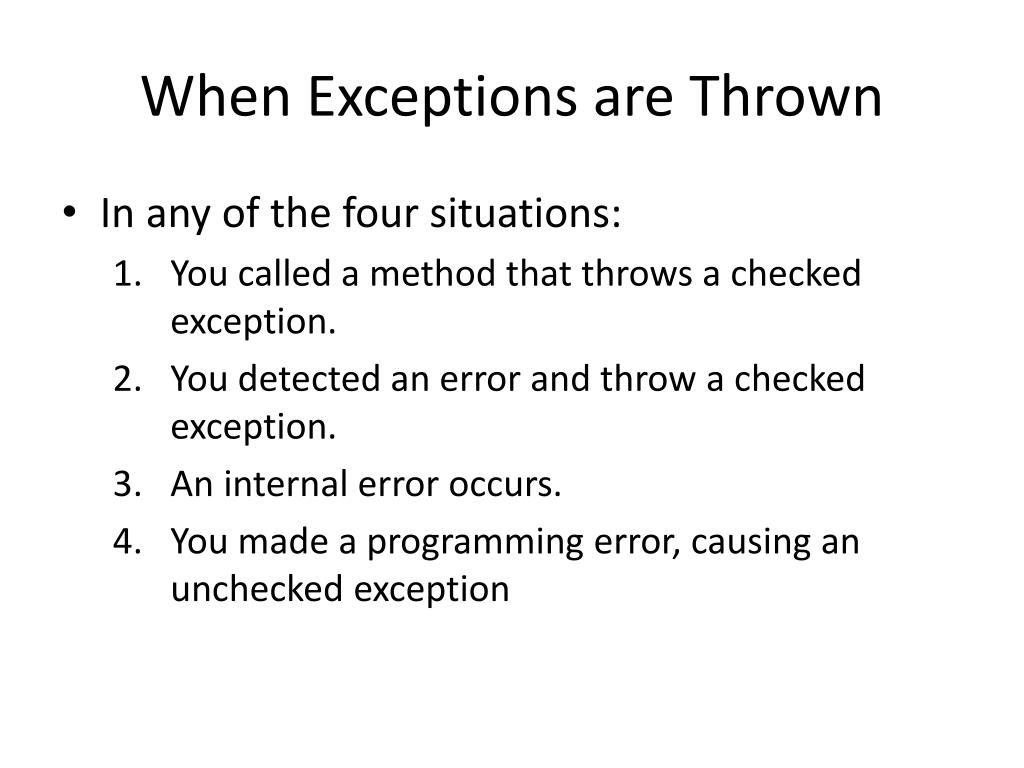 When Exceptions are Thrown

• In any of the four situations:
1. You called a method that throws a checked exception.
2. You detected an error and throw a checked exception.
3. An internal error occurs.
4. You made a programming error, causing an unchecked exception